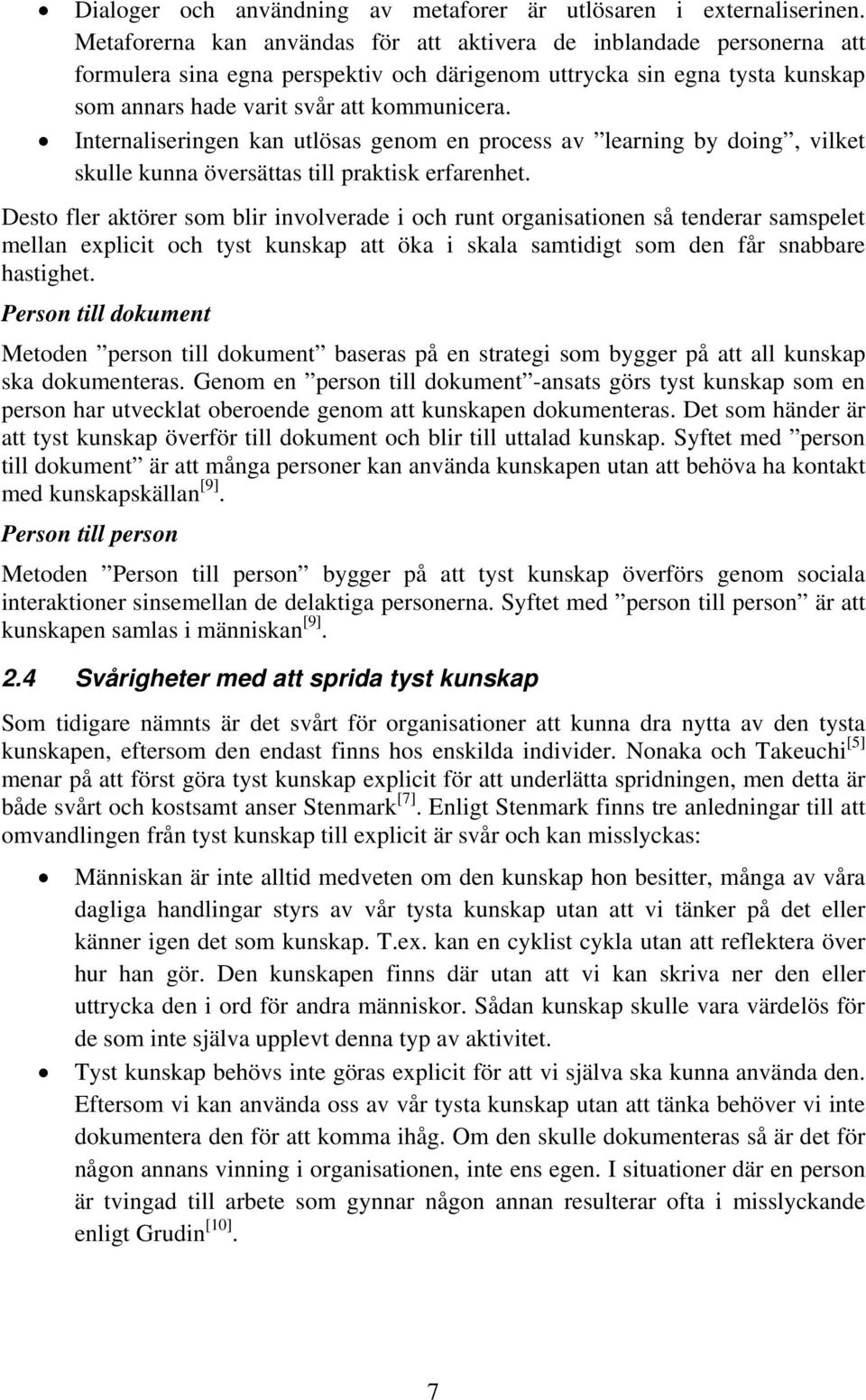 • Dialoger och användning av metaforer är utlösaren i externaliserinen. Metaforerna kan användas för att aktivera de inblandade personerna att formulera sina egna perspektiv och därigenom uttrycka sin egna tysta kunskap som annars hade varit svår att kommunicera.
• Internaliseringen kan utlösas genom en process av ”learning by doing”, vilket skulle kunna översättas till praktisk erfarenhet.

Desto fler aktörer som blir involverade i och runt organisationen så tenderar samspelet mellan explicit och tyst kunskap att öka i skala samtidigt som den får snabbare hastighet.

Person till dokument

Metoden ”person till dokument” baseras på en strategi som bygger på att all kunskap ska dokumenteras. Genom en ”person till dokument”-ansats görs tyst kunskap som en person har utvecklat oberoende genom att kunskapen dokumenteras. Det som händer är att tyst kunskap överför till dokument och blir till uttalad kunskap. Syftet med ”person till dokument” är att många personer kan använda kunskapen utan att behöva ha kontakt med kunskapskällan$^{[9]}$.

Person till person

Metoden ”Person till person” bygger på att tyst kunskap överförs genom sociala interaktioner sinsemellan de delaktiga personerna. Syftet med ”person till person” är att kunskapen samlas i människan$^{[9]}$.

2.4 Svårigheter med att sprida tyst kunskap

Som tidigare nämnts är det svårt för organisationer att kunna dra nytta av den tysta kunskapen, eftersom den endast finns hos enskilda individer. Nonaka och Takeuchi$^{[5]}$ menar på att först göra tyst kunskap explicit för att underlätta spridningen, men detta är både svårt och kostsamt anser Stenmark$^{[7]}$. Enligt Stenmark finns tre anledningar till att omvandlingen från tyst kunskap till explicit är svår och kan misslyckas:

• Människan är inte alltid medveten om den kunskap hon besitter, många av våra dagliga handlingar styrs av vår tysta kunskap utan att vi tänker på det eller känner igen det som kunskap. T.ex. kan en cyklist cykla utan att reflektera över hur han gör. Den kunskapen finns där utan att vi kan skriva ner den eller uttrycka den i ord för andra människor. Sådan kunskap skulle vara värdelös för de som inte själva upplevt denna typ av aktivitet.
• Tyst kunskap behövs inte göras explicit för att vi själva ska kunna använda den. Eftersom vi kan använda oss av vår tysta kunskap utan att tänka behöver vi inte dokumentera den för att komma ihåg. Om den skulle dokumenteras så är det för någon annans vinning i organisationen, inte ens egen. I situationer där en person är tvingad till arbete som gynnar någon annan resulterar ofta i misslyckande enligt Grudin$^{[10]}$.

7